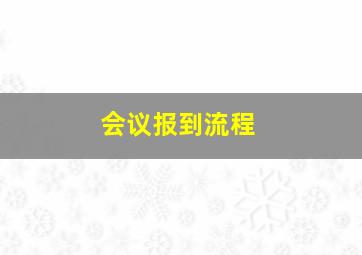 会议报到流程